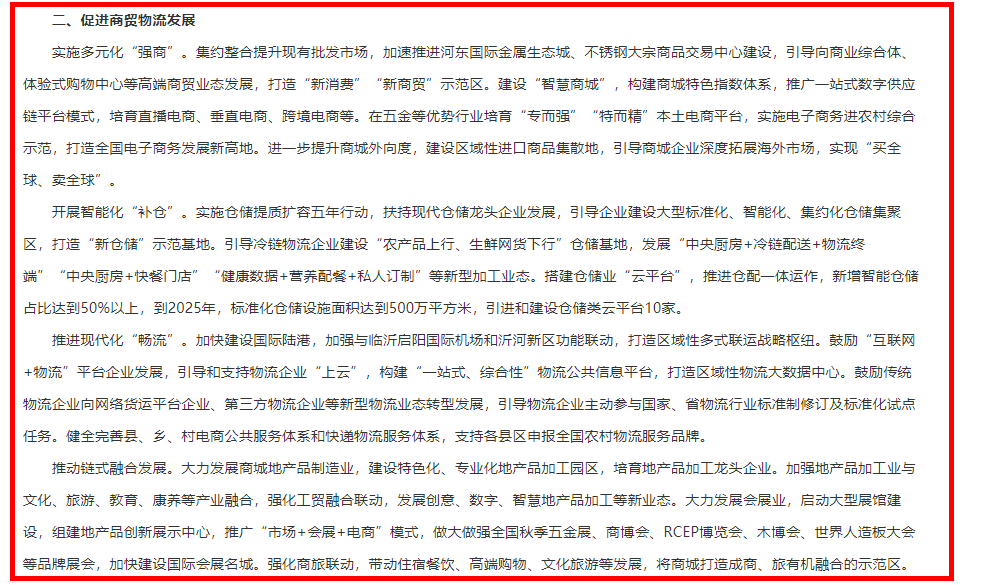 二、促进商贸物流发展

实施多元化“强商”。集约整合提升现有批发市场，加速推进河东国际金属生态城、不锈钢大宗商品交易中心建设，引导向商业综合体、体验式购物中心等高端商贸业态发展，打造“新消费”“新商贸”示范区。建设“智慧商城”，构建商城特色指数体系，推广一站式数字供应链平台模式，培育直播电商、垂直电商、跨境电商等。在五金等优势行业培育“专而强”“特而精”本土电商平台，实施电子商务进农村综合示范，打造全国电子商务发展新高地。进一步提升商城外向度，建设区域性进口商品集散地，引导商城企业深度拓展海外市场，实现“买全球、卖全球”。

开展智能化“补仓”。实施仓储提质扩容五年行动，扶持现代仓储龙头企业发展，引导企业建设大型标准化、智能化、集约化仓储集聚区，打造“新仓储”示范基地。引导冷链物流企业建设“农产品上行、生鲜网货下行”仓储基地，发展“中央厨房+冷链配送+物流终端”“中央厨房+快餐门店”“健康数据+营养配餐+私人订制”等新型加工业态。搭建仓储业“云平台”，推进仓配一体运作，新增智能仓储占比达到50%以上，到2025年，标准化仓储设施面积达到500万平方米，引进和建设仓储类云平台10家。

推进现代化“畅流”。加快建设国际陆港，加强与临沂启阳国际机场和沂河新区功能联动，打造区域性多式联运战略枢纽。鼓励“互联网+物流”平台企业发展，引导和支持物流企业“上云”，构建“一站式、综合性”物流公共信息平台，打造区域性物流大数据中心。鼓励传统物流企业向网络货运平台企业、第三方物流企业等新型物流业态转型发展，引导物流企业主动参与国家、省物流行业标准制修订及标准化试点任务。健全完善县、乡、村电商公共服务体系和快递物流服务体系，支持各县区申报全国农村物流服务品牌。

推动链式融合发展。大力发展商城地产品制造业，建设特色化、专业化地产品加工园区，培育地产品加工龙头企业。加强地产品加工业与文化、旅游、教育、康养等产业融合，强化工贸融合联动，发展创意、数字、智慧地产品加工等新业态。大力发展会展业，启动大型展馆建设，组建地产品创新展示中心，推广“市场+会展+电商”模式，做大做强全国秋季五金展、商博会、RCEP博览会、木博会、世界人造板大会等品牌展会，加快建设国际会展名城。强化商旅联动，带动住宿餐饮、高端购物、文化旅游等发展，将商城打造成商、旅有机融合的示范区。